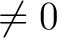 $\neq 0$